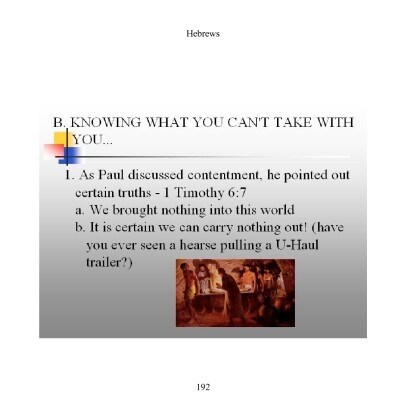 Hebrews

B. KNOWING WHAT YOU CAN'T TAKE WITH YOU...

1. As Paul discussed contentment, he pointed out certain truths - 1 Timothy 6:7

a. We brought nothing into this world

b. It is certain we can carry nothing out! (have you ever seen a hearse pulling a U-Haul trailer?)

192